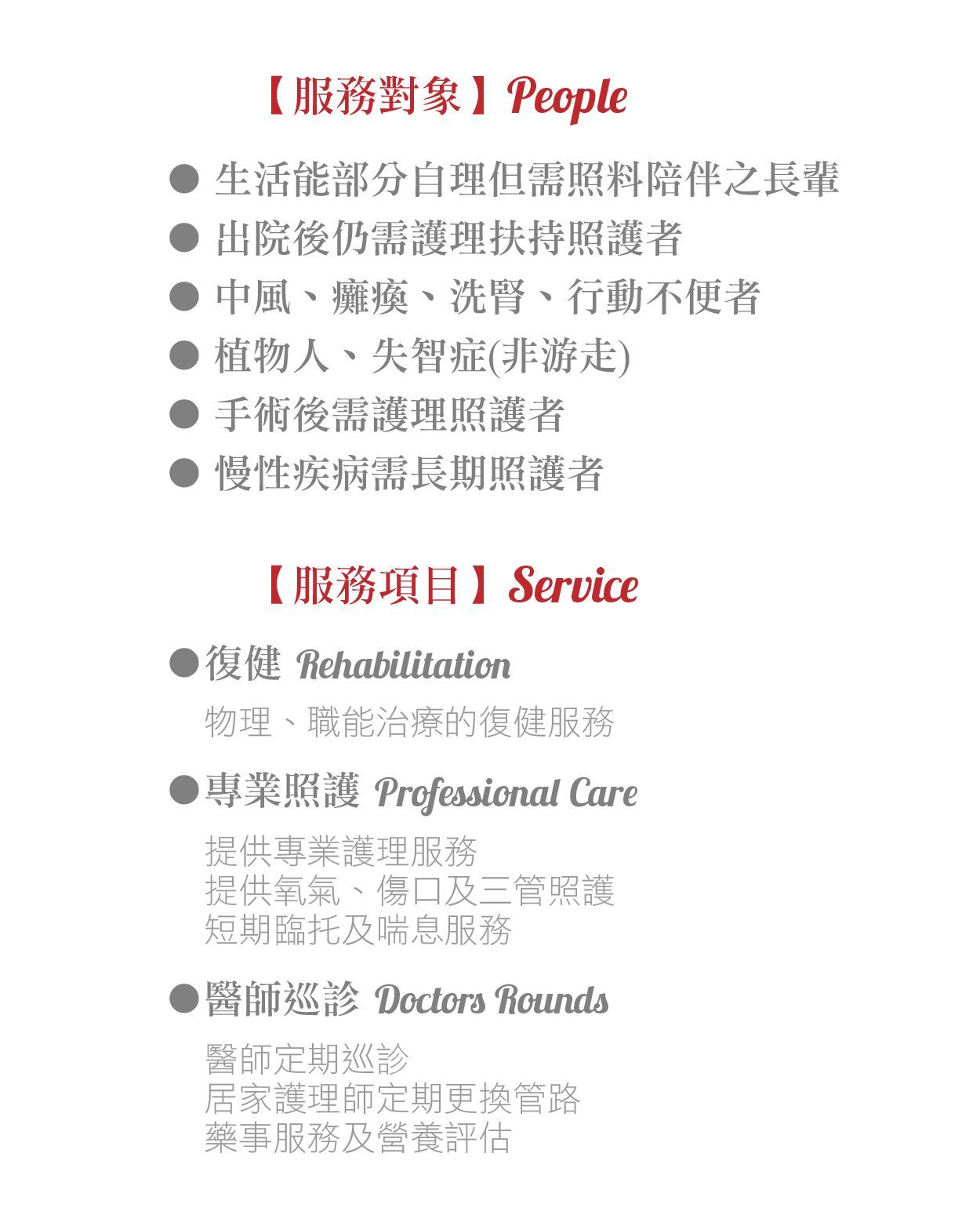 【服務對象】People

• 生活能部分自理但需照料陪伴之長輩
• 出院後仍需護理扶持照護者
• 中風、癱瘓、洗腎、行動不便者
• 植物人、失智症(非游走)
• 手術後需護理照護者
• 慢性疾病需長期照護者

【服務項目】Service

• 復健 Rehabilitation
物理、職能治療的復健服務

• 專業照護 Professional Care
提供專業護理服務
提供氧氣、傷口及三管照護
短期臨托及喘息服務

• 醫師巡診 Doctors Rounds
醫師定期巡診
居家護理師定期更換管路
藥事服務及營養評估